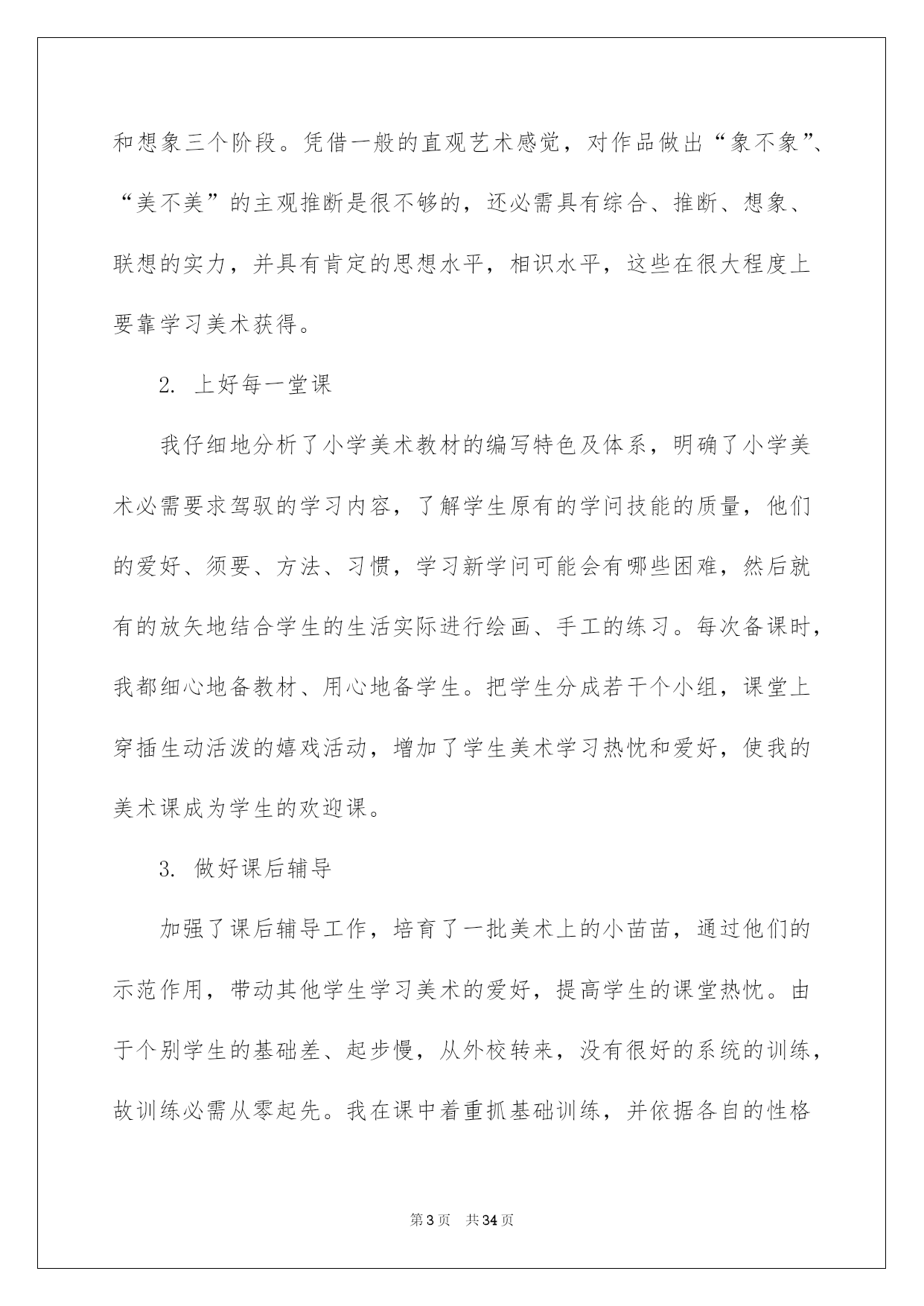 和想象三个阶段。凭借一般的直观艺术感觉，对作品做出“象不象”、“美不美”的主观推断是很不够的，还必需具有综合、推断、想象、联想的实力，并具有肯定的思想水平，相识水平，这些在很大程度上要靠学习美术获得。

2. 上好每一堂课

我仔细地分析了小学美术教材的编写特色及体系，明确了小学美术必需要求驾驭的学习内容，了解学生原有的学问技能的质量，他们的爱好、须要、方法、习惯，学习新学问可能会有哪些困难，然后就有的放矢地结合学生的生活实际进行绘画、手工的练习。每次备课时，我都细心地备教材、用心地备学生。把学生分成若干个小组，课堂上穿插生动活泼的嬉戏活动，增加了学生美术学习热忱和爱好，使我的美术课成为学生的欢迎课。

3. 做好课后辅导

加强了课后辅导工作，培育了一批美术上的小苗苗，通过他们的示范作用，带动其他学生学习美术的爱好，提高学生的课堂热忱。由于个别学生的基础差、起步慢，从外校转来，没有很好的系统的训练，故训练必需从零起先。我在课中着重抓基础训练，并依据各自的性格

第3页　共34页